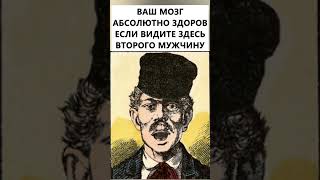 ВАШ МОЗГ АБСОЛЮТНО ЗДОРОВ ЕСЛИ ВИДИТЕ ЗДЕСЬ ВТОРОГО МУЖЧИНУ